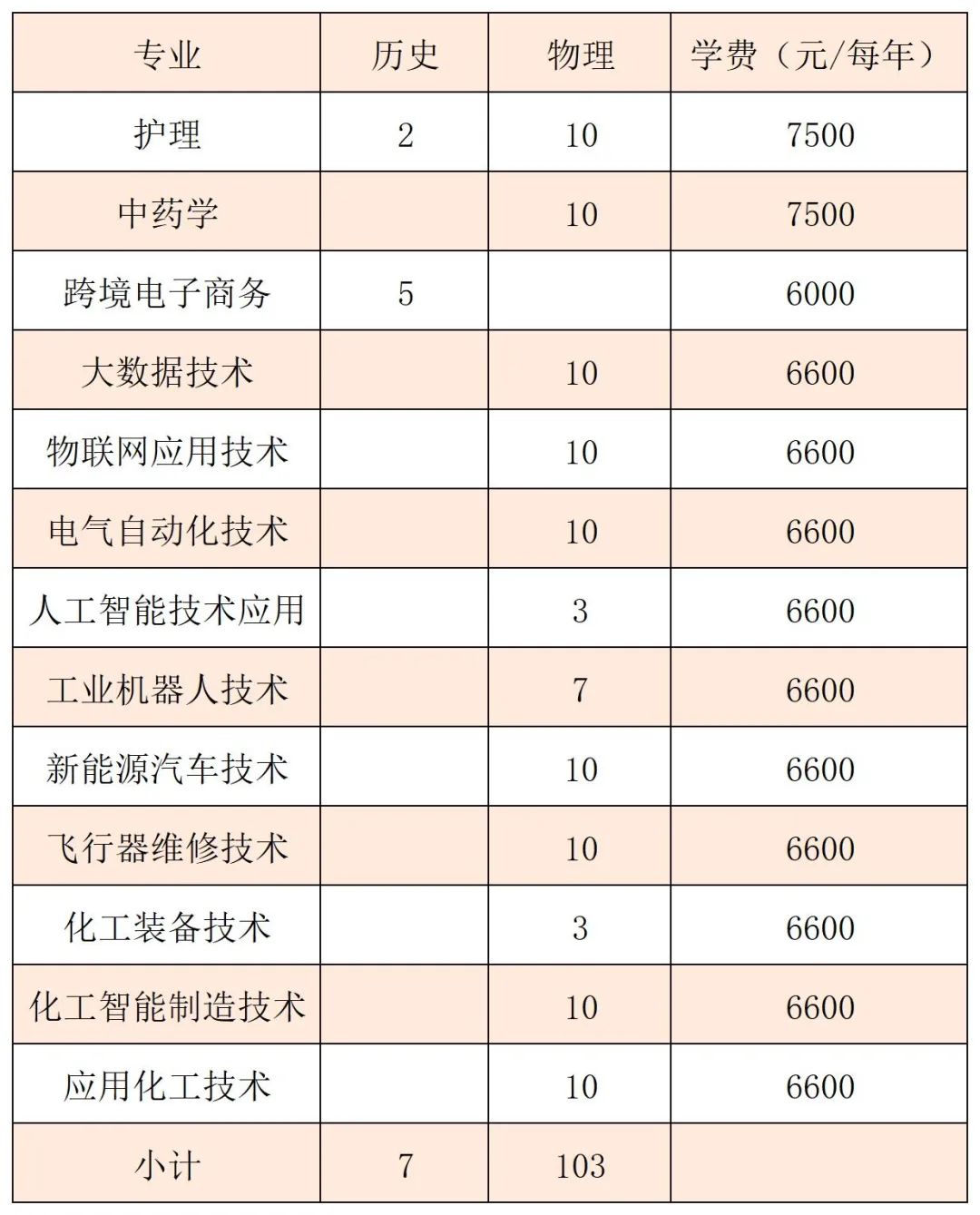 | 专业 | 历史 | 物理 | 学费（元/每年） |
|---|---|---|---|
| 护理 | 2 | 10 | 7500 |
| 中药学 |  | 10 | 7500 |
| 跨境电子商务 | 5 |  | 6000 |
| 大数据技术 |  | 10 | 6600 |
| 物联网应用技术 |  | 10 | 6600 |
| 电气自动化技术 |  | 10 | 6600 |
| 人工智能技术应用 |  | 3 | 6600 |
| 工业机器人技术 |  | 7 | 6600 |
| 新能源汽车技术 |  | 10 | 6600 |
| 飞行器维修技术 |  | 10 | 6600 |
| 化工装备技术 |  | 3 | 6600 |
| 化工智能制造技术 |  | 10 | 6600 |
| 应用化工技术 |  | 10 | 6600 |
| 小计 | 7 | 103 |  |